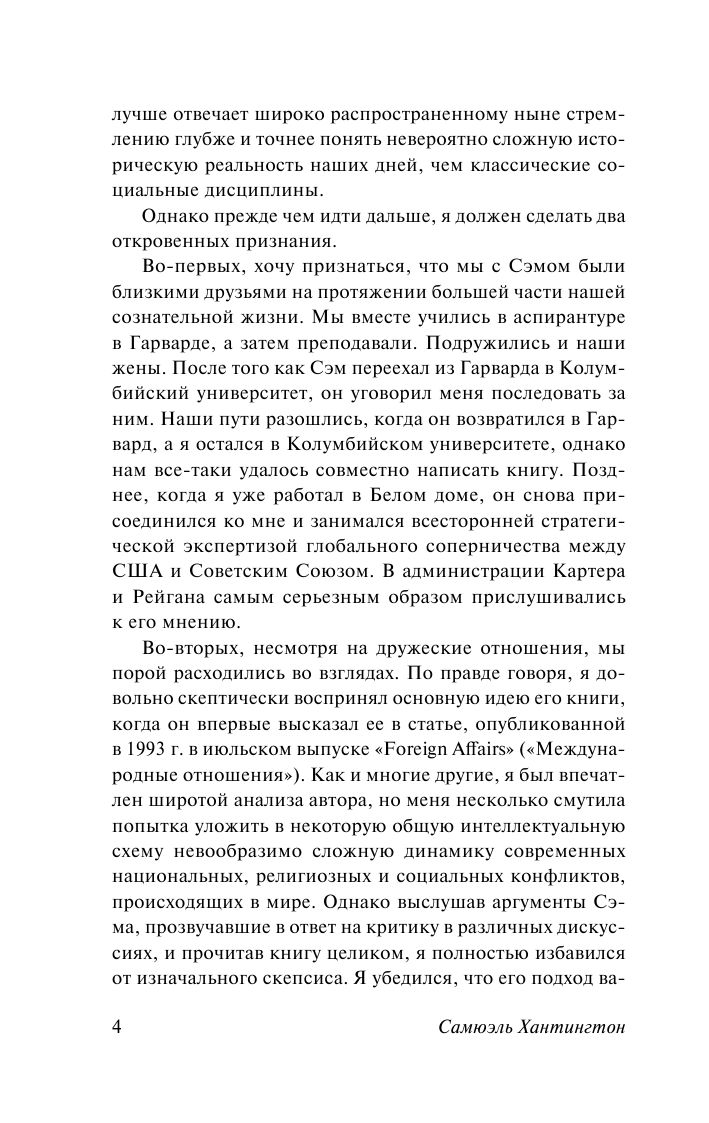 лучше отвечает широко распространенному ныне стремлению глубже и точнее понять невероятно сложную историческую реальность наших дней, чем классические социальные дисциплины.

Однако прежде чем идти дальше, я должен сделать два откровенных признания.

Во-первых, хочу признаться, что мы с Сэмом были близкими друзьями на протяжении большей части нашей сознательной жизни. Мы вместе учились в аспирантуре в Гарварде, а затем преподавали. Подружились и наши жены. После того как Сэм переехал из Гарварда в Колумбийский университет, он уговорил меня последовать за ним. Наши пути разошлись, когда он возвратился в Гарвард, а я остался в Колумбийском университете, однако нам все-таки удалось совместно написать книгу. Позднее, когда я уже работал в Белом доме, он снова присоединился ко мне и занимался всесторонней стратегической экспертизой глобального соперничества между США и Советским Союзом. В администрации Картера и Рейгана самым серьезным образом прислушивались к его мнению.

Во-вторых, несмотря на дружеские отношения, мы порой расходились во взглядах. По правде говоря, я довольно скептически воспринял основную идею его книги, когда он впервые высказал ее в статье, опубликованной в 1993 г. в июльском выпуске «Foreign Affairs» («Международные отношения»). Как и многие другие, я был впечатлен широтой анализа автора, но меня несколько смутила попытка уложить в некоторую общую интеллектуальную схему невообразимо сложную динамику современных национальных, религиозных и социальных конфликтов, происходящих в мире. Однако выслушав аргументы Сэма, прозвучавшие в ответ на критику в различных дискуссиях, и прочитав книгу целиком, я полностью избавился от изначального скепсиса. Я убедился, что его подход ва-

4 Самюэль Хантингтон